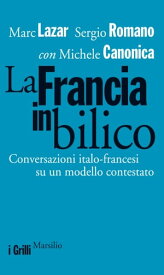 Marc Lazar Sergio Romano
con Michele Canonica

La Francia in bilico

Conversazioni italo-francesi su un modello contestato

i Grilli Marsilio